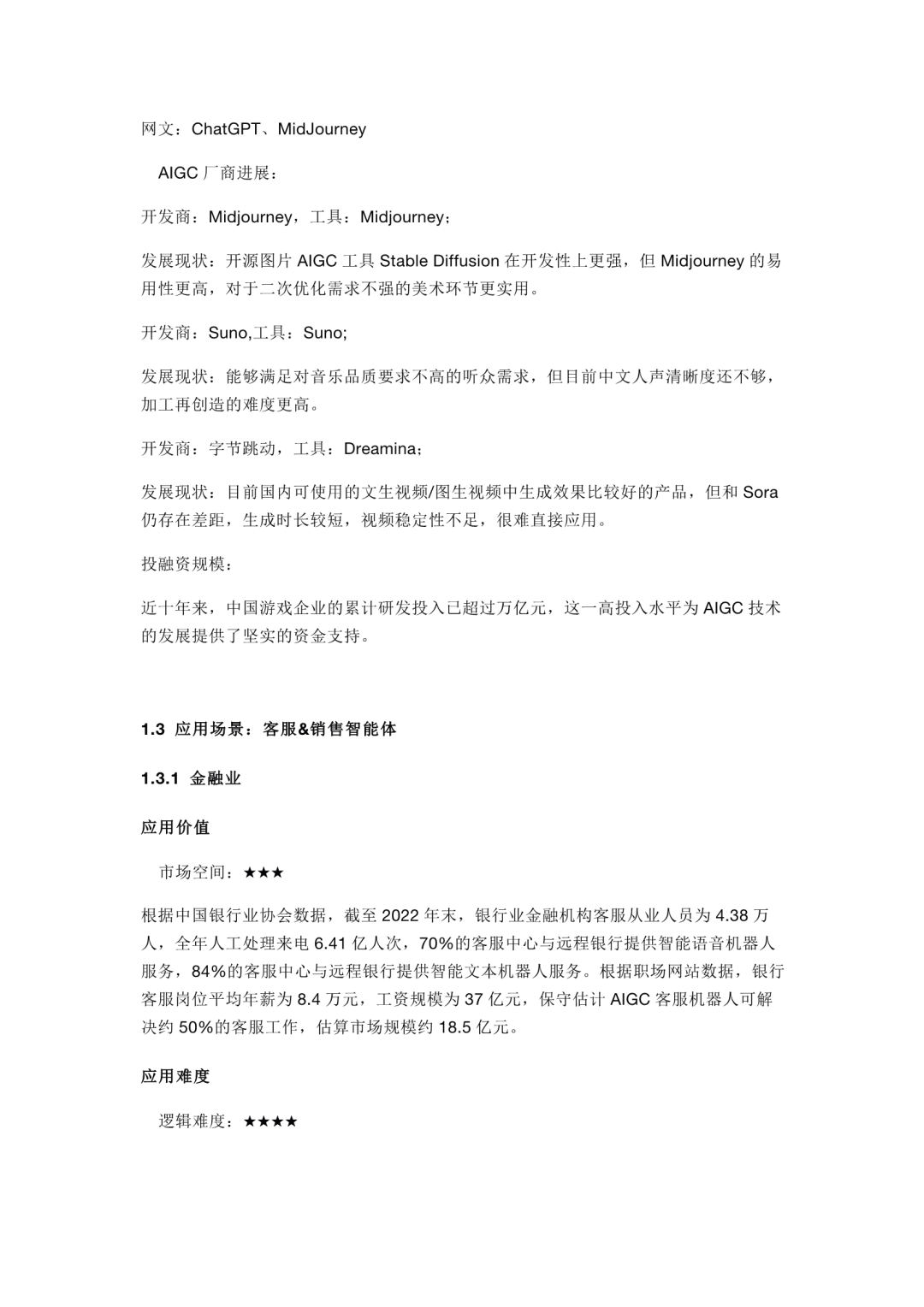 网文：ChatGPT、MidJourney

AIGC 厂商进展：

开发商：Midjourney，工具：Midjourney；

发展现状：开源图片 AIGC 工具 Stable Diffusion 在开发性上更强，但 Midjourney 的易用性更高，对于二次优化需求不强的美术环节更实用。

开发商：Suno,工具：Suno;

发展现状：能够满足对音乐品质要求不高的听众需求，但目前中文人声清晰度还不够，加工再创造的难度更高。

开发商：字节跳动，工具：Dreamina；

发展现状：目前国内可使用的文生视频/图生视频中生成效果比较好的产品，但和 Sora 仍存在差距，生成时长较短，视频稳定性不足，很难直接应用。

投融资规模：

近十年来，中国游戏企业的累计研发投入已超过万亿元，这一高投入水平为 AIGC 技术的发展提供了坚实的资金支持。

1.3 应用场景：客服&销售智能体

1.3.1 金融业

应用价值

市场空间：★★★

根据中国银行业协会数据，截至 2022 年末，银行业金融机构客服从业人员为 4.38 万人，全年人工处理来电 6.41 亿人次，70%的客服中心与远程银行提供智能语音机器人服务，84%的客服中心与远程银行提供智能文本机器人服务。根据职场网站数据，银行客服岗位平均年薪为 8.4 万元，工资规模为 37 亿元，保守估计 AIGC 客服机器人可解决约 50%的客服工作，估算市场规模约 18.5 亿元。

应用难度

逻辑难度：★★★★